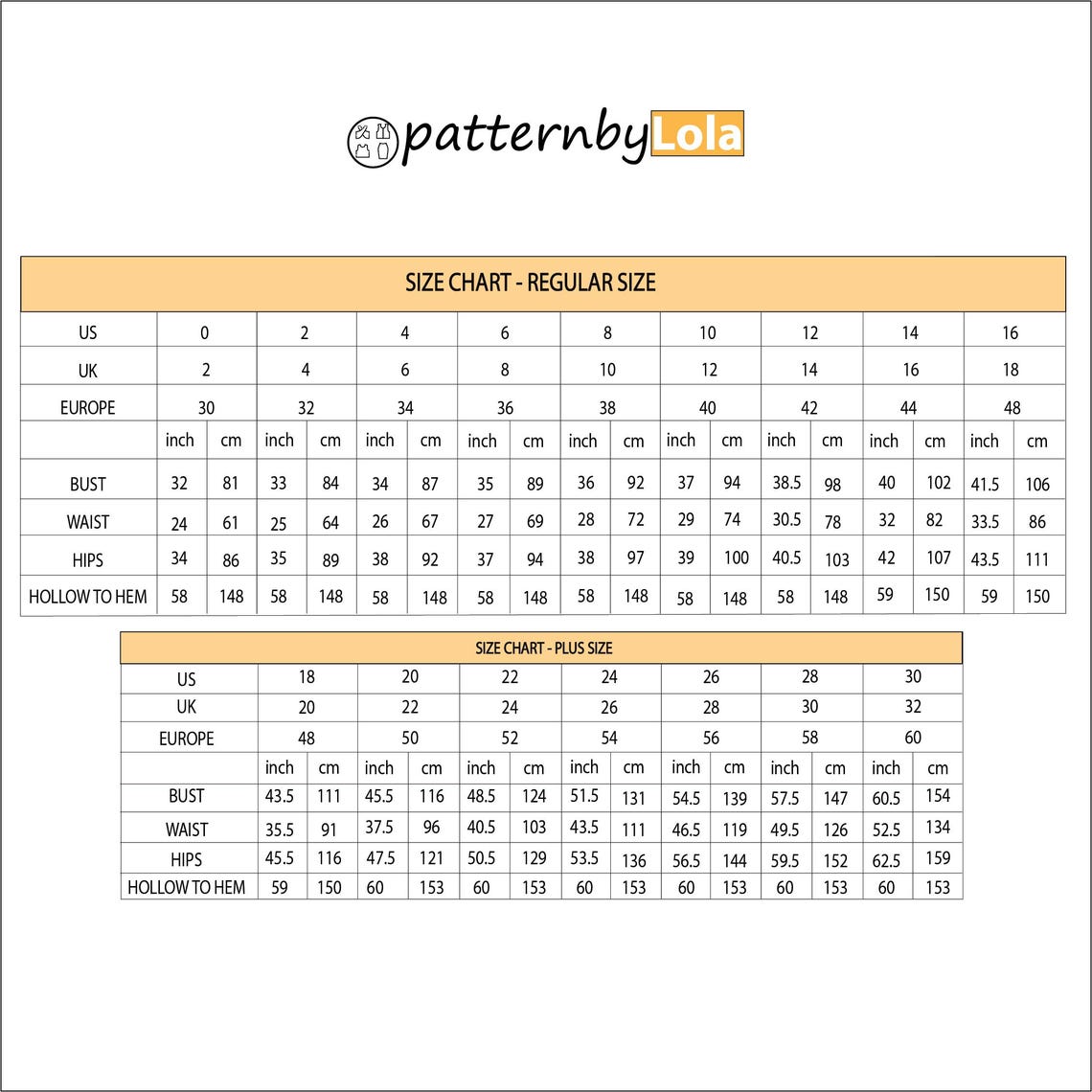 patternbyLola

SIZE CHART - REGULAR SIZE

| US | 0 | | 2 | | 4 | | 6 | | 8 | | 10 | | 12 | | 14 | | 16 | |
|---|---|---|---|---|---|---|---|---|---|---|---|---|---|---|---|---|---|---|
| UK | 2 | | 4 | | 6 | | 8 | | 10 | | 12 | | 14 | | 16 | | 18 | |
| EUROPE | 30 | | 32 | | 34 | | 36 | | 38 | | 40 | | 42 | | 44 | | 48 | |
| | inch | cm | inch | cm | inch | cm | inch | cm | inch | cm | inch | cm | inch | cm | inch | cm | inch | cm |
| BUST | 32 | 81 | 33 | 84 | 34 | 87 | 35 | 89 | 36 | 92 | 37 | 94 | 38.5 | 98 | 40 | 102 | 41.5 | 106 |
| WAIST | 24 | 61 | 25 | 64 | 26 | 67 | 27 | 69 | 28 | 72 | 29 | 74 | 30.5 | 78 | 32 | 82 | 33.5 | 86 |
| HIPS | 34 | 86 | 35 | 89 | 38 | 92 | 37 | 94 | 38 | 97 | 39 | 100 | 40.5 | 103 | 42 | 107 | 43.5 | 111 |
| HOLLOW TO HEM | 58 | 148 | 58 | 148 | 58 | 148 | 58 | 148 | 58 | 148 | 58 | 148 | 58 | 148 | 59 | 150 | 59 | 150 |

SIZE CHART - PLUS SIZE

| US | 18 | | 20 | | 22 | | 24 | | 26 | | 28 | | 30 | |
|---|---|---|---|---|---|---|---|---|---|---|---|---|---|---|
| UK | 20 | | 22 | | 24 | | 26 | | 28 | | 30 | | 32 | |
| EUROPE | 48 | | 50 | | 52 | | 54 | | 56 | | 58 | | 60 | |
| | inch | cm | inch | cm | inch | cm | inch | cm | inch | cm | inch | cm | inch | cm |
| BUST | 43.5 | 111 | 45.5 | 116 | 48.5 | 124 | 51.5 | 131 | 54.5 | 139 | 57.5 | 147 | 60.5 | 154 |
| WAIST | 35.5 | 91 | 37.5 | 96 | 40.5 | 103 | 43.5 | 111 | 46.5 | 119 | 49.5 | 126 | 52.5 | 134 |
| HIPS | 45.5 | 116 | 47.5 | 121 | 50.5 | 129 | 53.5 | 136 | 56.5 | 144 | 59.5 | 152 | 62.5 | 159 |
| HOLLOW TO HEM | 59 | 150 | 60 | 153 | 60 | 153 | 60 | 153 | 60 | 153 | 60 | 153 | 60 | 153 |